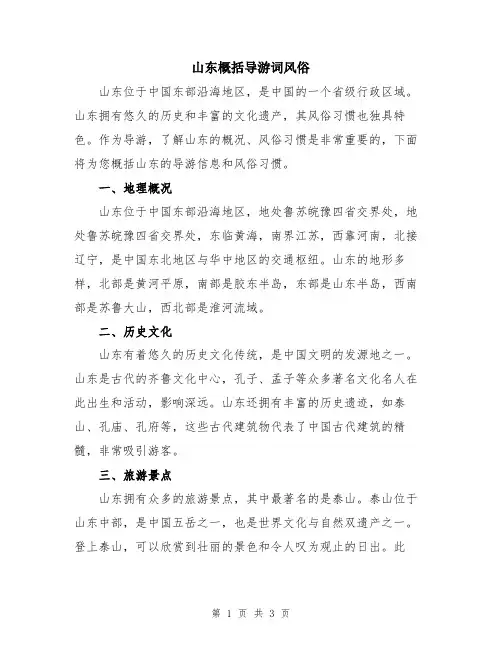 山东概括导游词风俗

山东位于中国东部沿海地区，是中国的一个省级行政区域。山东拥有悠久的历史和丰富的文化遗产，其风俗习惯也独具特色。作为导游，了解山东的概况、风俗习惯是非常重要的，下面将为您概括山东的导游信息和风俗习惯。

一、地理概况

山东位于中国东部沿海地区，地处鲁苏皖豫四省交界处，地处鲁苏皖豫四省交界处，东临黄海，南界江苏，西靠河南，北接辽宁，是中国东北地区与华中地区的交通枢纽。山东的地形多样，北部是黄河平原，南部是胶东半岛，东部是山东半岛，西南部是苏鲁大山，西北部是淮河流域。

二、历史文化

山东有着悠久的历史文化传统，是中国文明的发源地之一。山东是古代的齐鲁文化中心，孔子、孟子等众多著名文化名人在此出生和活动，影响深远。山东还拥有丰富的历史遗迹，如泰山、孔庙、孔府等，这些古代建筑物代表了中国古代建筑的精髓，非常吸引游客。

三、旅游景点

山东拥有众多的旅游景点，其中最著名的是泰山。泰山位于山东中部，是中国五岳之一，也是世界文化与自然双遗产之一。登上泰山，可以欣赏到壮丽的景色和令人叹为观止的日出。此

第 1 页 共 3 页